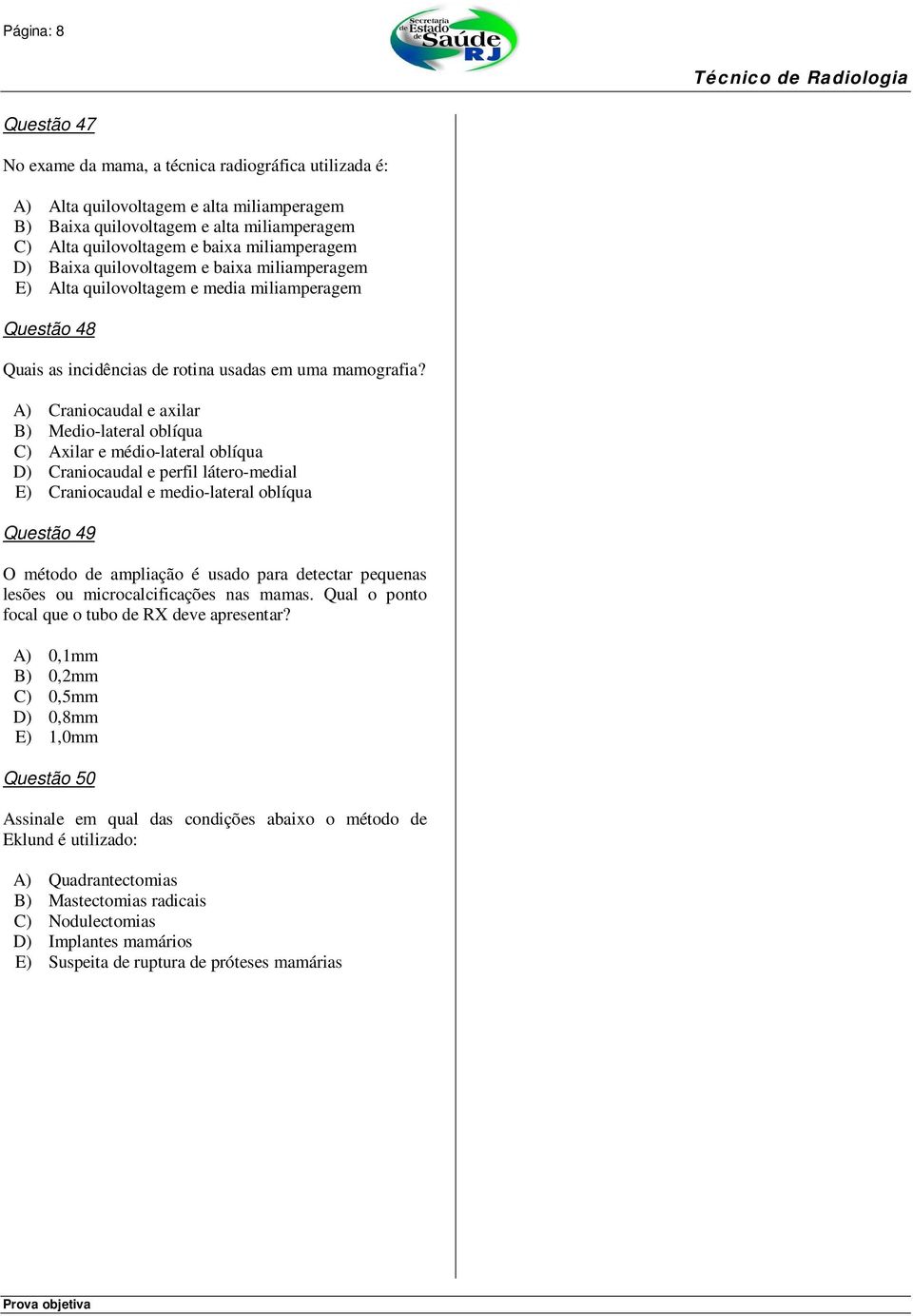 Página: 8

Secretaria de Estado de Saúde RJ

Técnico de Radiologia

Questão 47

No exame da mama, a técnica radiográfica utilizada é:

A) Alta quilovoltagem e alta miliamperagem
B) Baixa quilovoltagem e alta miliamperagem
C) Alta quilovoltagem e baixa miliamperagem
D) Baixa quilovoltagem e baixa miliamperagem
E) Alta quilovoltagem e media miliamperagem

Questão 48

Quais as incidências de rotina usadas em uma mamografia?

A) Craniocaudal e axilar
B) Medio-lateral oblíqua
C) Axilar e médio-lateral oblíqua
D) Craniocaudal e perfil látero-medial
E) Craniocaudal e medio-lateral oblíqua

Questão 49

O método de ampliação é usado para detectar pequenas lesões ou microcalcificações nas mamas. Qual o ponto focal que o tubo de RX deve apresentar?

A) 0,1mm
B) 0,2mm
C) 0,5mm
D) 0,8mm
E) 1,0mm

Questão 50

Assinale em qual das condições abaixo o método de Eklund é utilizado:

A) Quadrantectomias
B) Mastectomias radicais
C) Nodulectomias
D) Implantes mamários
E) Suspeita de ruptura de próteses mamárias

Prova objetiva